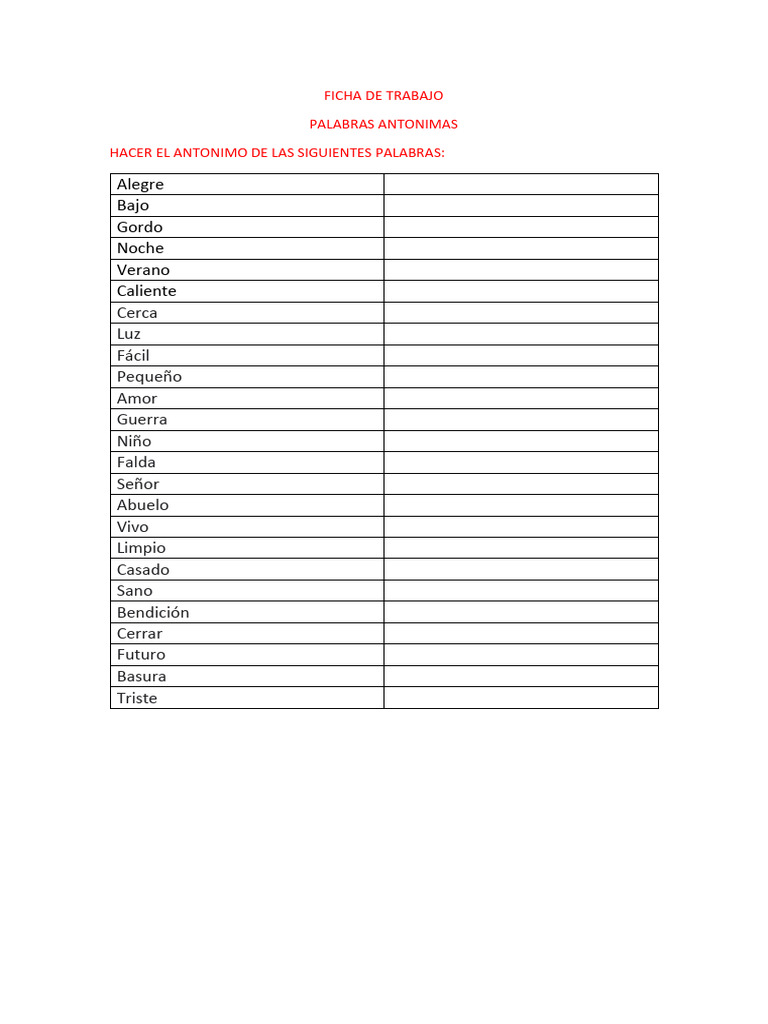 FICHA DE TRABAJO

PALABRAS ANTONIMAS

HACER EL ANTONIMO DE LAS SIGUIENTES PALABRAS:

| Alegre | |
|---|---|
| Bajo | |
| Gordo | |
| Noche | |
| Verano | |
| Caliente | |
| Cerca | |
| Luz | |
| Fácil | |
| Pequeño | |
| Amor | |
| Guerra | |
| Niño | |
| Falda | |
| Señor | |
| Abuelo | |
| Vivo | |
| Limpio | |
| Casado | |
| Sano | |
| Bendición | |
| Cerrar | |
| Futuro | |
| Basura | |
| Triste | |